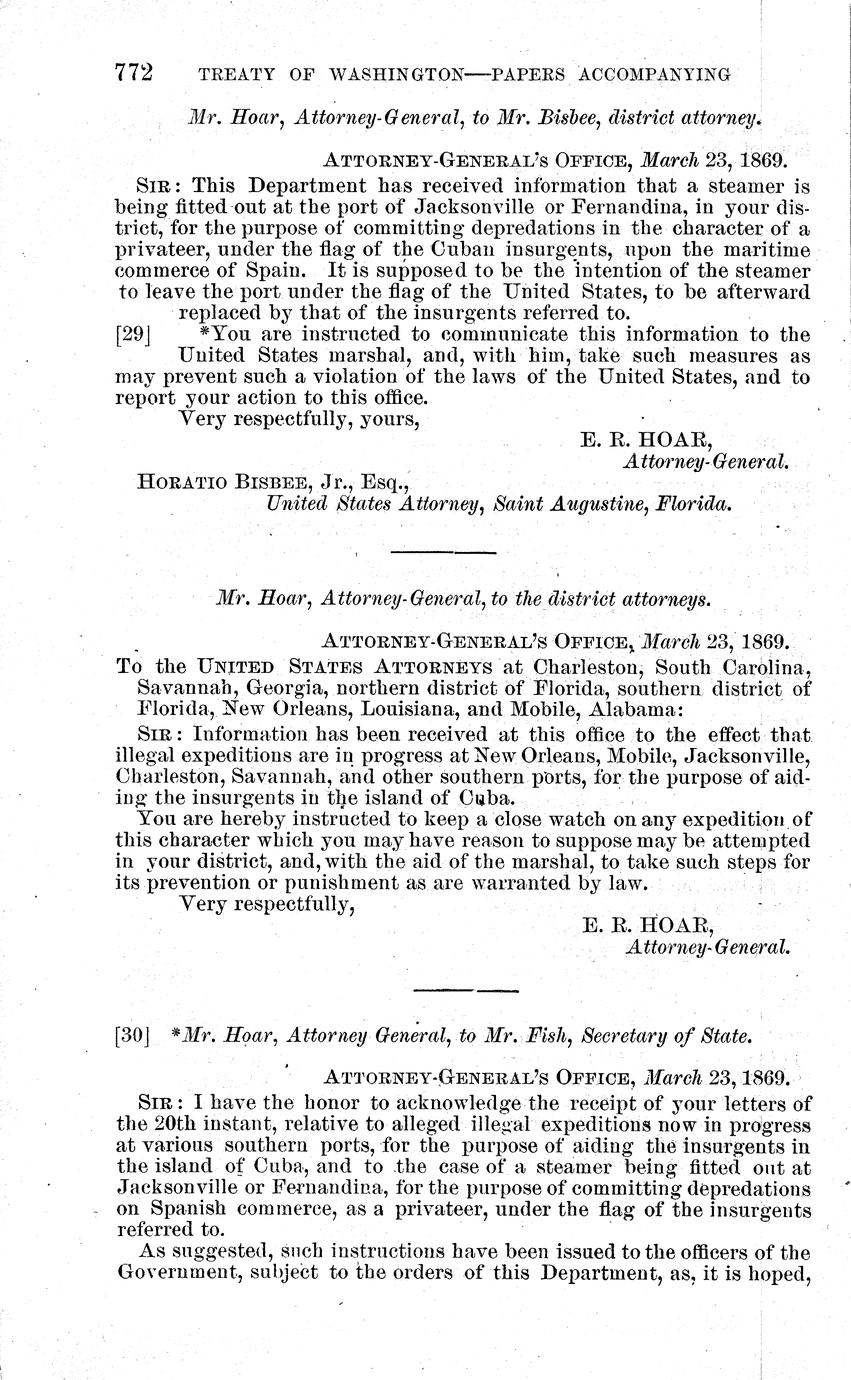 772 TREATY OF WASHINGTON—PAPERS ACCOMPANYING

Mr. Hoar, Attorney-General, to Mr. Bisbee, district attorney.

ATTORNEY-GENERAL'S OFFICE, March 23, 1869.

SIR: This Department has received information that a steamer is being fitted out at the port of Jacksonville or Fernandina, in your district, for the purpose of committing depredations in the character of a privateer, under the flag of the Cuban insurgents, upon the maritime commerce of Spain. It is supposed to be the intention of the steamer to leave the port under the flag of the United States, to be afterward replaced by that of the insurgents referred to.

[29] *You are instructed to communicate this information to the United States marshal, and, with him, take such measures as may prevent such a violation of the laws of the United States, and to report your action to this office.

Very respectfully, yours,

E. R. HOAR,
Attorney-General.

HORATIO BISBEE, Jr., Esq.,
United States Attorney, Saint Augustine, Florida.

Mr. Hoar, Attorney-General, to the district attorneys.

ATTORNEY-GENERAL'S OFFICE, March 23, 1869.

To the UNITED STATES ATTORNEYS at Charleston, South Carolina, Savannah, Georgia, northern district of Florida, southern district of Florida, New Orleans, Louisiana, and Mobile, Alabama:

SIR: Information has been received at this office to the effect that illegal expeditions are in progress at New Orleans, Mobile, Jacksonville, Charleston, Savannah, and other southern ports, for the purpose of aiding the insurgents in the island of Cuba.

You are hereby instructed to keep a close watch on any expedition of this character which you may have reason to suppose may be attempted in your district, and, with the aid of the marshal, to take such steps for its prevention or punishment as are warranted by law.

Very respectfully,

E. R. HOAR,
Attorney-General.

[30] *Mr. Hoar, Attorney General, to Mr. Fish, Secretary of State.

ATTORNEY-GENERAL'S OFFICE, March 23, 1869.

SIR: I have the honor to acknowledge the receipt of your letters of the 20th instant, relative to alleged illegal expeditions now in progress at various southern ports, for the purpose of aiding the insurgents in the island of Cuba, and to the case of a steamer being fitted out at Jacksonville or Fernandina, for the purpose of committing depredations on Spanish commerce, as a privateer, under the flag of the insurgents referred to.

As suggested, such instructions have been issued to the officers of the Government, subject to the orders of this Department, as, it is hoped,